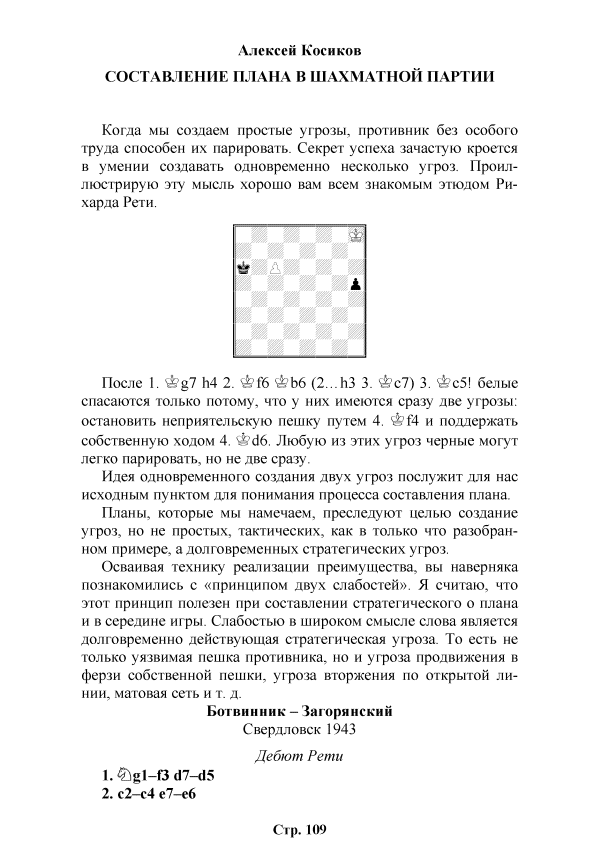 Алексей Косиков

СОСТАВЛЕНИЕ ПЛАНА В ШАХМАТНОЙ ПАРТИИ

Когда мы создаем простые угрозы, противник без особого труда способен их парировать. Секрет успеха зачастую кроется в умении создавать одновременно несколько угроз. Проиллюстрирую эту мысль хорошо вам всем знакомым этюдом Рихарда Рети.

После 1. ♔g7 h4 2. ♔f6 ♔b6 (2…h3 3. ♔c7) 3. ♔c5! белые спасаются только потому, что у них имеются сразу две угрозы: остановить неприятельскую пешку путем 4. ♔f4 и поддержать собственную ходом 4. ♔d6. Любую из этих угроз черные могут легко парировать, но не две сразу.

Идея одновременного создания двух угроз послужит для нас исходным пунктом для понимания процесса составления плана.

Планы, которые мы намечаем, преследуют целью создание угроз, но не простых, тактических, как в только что разобранном примере, а долговременных стратегических угроз.

Осваивая технику реализации преимущества, вы наверняка познакомились с «принципом двух слабостей». Я считаю, что этот принцип полезен при составлении стратегического о плана и в середине игры. Слабостью в широком смысле слова является долговременно действующая стратегическая угроза. То есть не только уязвимая пешка противника, но и угроза продвижения в ферзи собственной пешки, угроза вторжения по открытой линии, матовая сеть и т. д.

Ботвинник – Загорянский
Свердловск 1943

Дебют Рети

1. ♘g1–f3 d7–d5
2. c2–c4 e7–e6

Стр. 109